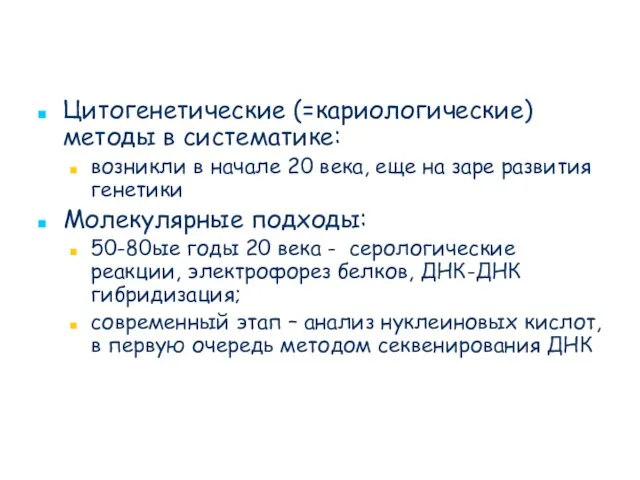 Цитогенетические (=кариологические) методы в систематике:

возникли в начале 20 века, еще на заре развития генетики

Молекулярные подходы:

50-80ые годы 20 века - серологические реакции, электрофорез белков, ДНК-ДНК гибридизация;

современный этап – анализ нуклеиновых кислот, в первую очередь методом секвенирования ДНК